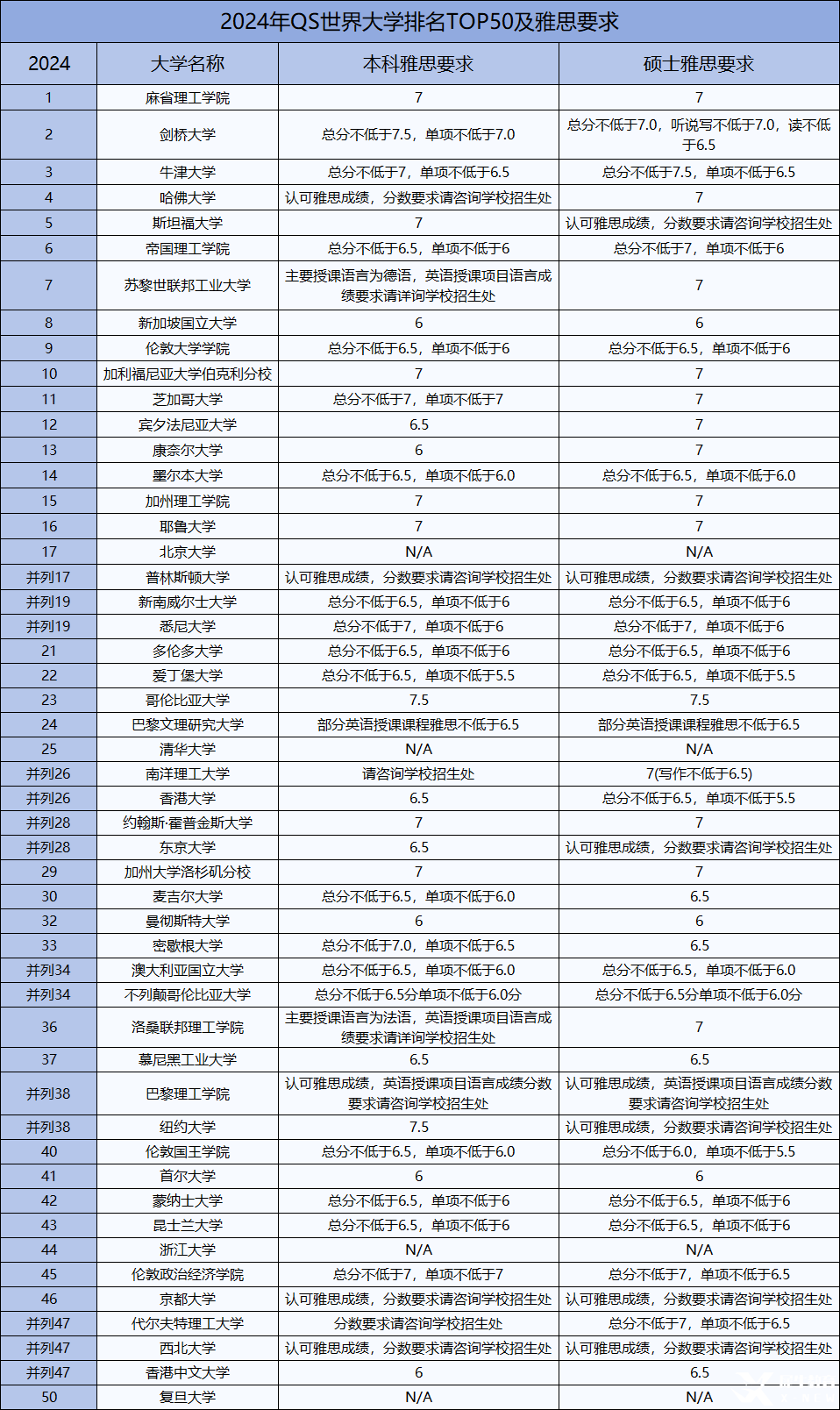 2024年QS世界大学排名TOP50及雅思要求

| 2024 | 大学名称 | 本科雅思要求 | 硕士雅思要求 |
|---|---|---|---|
| 1 | 麻省理工学院 | 7 | 7 |
| 2 | 剑桥大学 | 总分不低于7.5，单项不低于7.0 | 总分不低于7.0，听说写不低于7.0，读不低于6.5 |
| 3 | 牛津大学 | 总分不低于7，单项不低于6.5 | 总分不低于7.5，单项不低于6.5 |
| 4 | 哈佛大学 | 认可雅思成绩，分数要求请咨询学校招生处 | 7 |
| 5 | 斯坦福大学 | 7 | 认可雅思成绩，分数要求请咨询学校招生处 |
| 6 | 帝国理工学院 | 总分不低于6.5，单项不低于6 | 总分不低于7，单项不低于6 |
| 7 | 苏黎世联邦工业大学 | 主要授课语言为德语，英语授课项目语言成绩要求请详询学校招生处 | 7 |
| 8 | 新加坡国立大学 | 6 | 6 |
| 9 | 伦敦大学学院 | 总分不低于6.5，单项不低于6 | 总分不低于6.5，单项不低于6 |
| 10 | 加利福尼亚大学伯克利分校 | 7 | 7 |
| 11 | 芝加哥大学 | 总分不低于7，单项不低于7 | 7 |
| 12 | 宾夕法尼亚大学 | 6.5 | 7 |
| 13 | 康奈尔大学 | 6 | 7 |
| 14 | 墨尔本大学 | 总分不低于6.5，单项不低于6.0 | 总分不低于6.5，单项不低于6.0 |
| 15 | 加州理工学院 | 7 | 7 |
| 16 | 耶鲁大学 | 7 | 7 |
| 17 | 北京大学 | N/A | N/A |
| 并列17 | 普林斯顿大学 | 认可雅思成绩，分数要求请咨询学校招生处 | 认可雅思成绩，分数要求请咨询学校招生处 |
| 并列19 | 新南威尔士大学 | 总分不低于6.5，单项不低于6 | 总分不低于6.5，单项不低于6 |
| 并列19 | 悉尼大学 | 总分不低于7，单项不低于6 | 总分不低于7，单项不低于6 |
| 21 | 多伦多大学 | 总分不低于6.5，单项不低于6 | 总分不低于6.5，单项不低于6 |
| 22 | 爱丁堡大学 | 总分不低于6.5，单项不低于5.5 | 总分不低于6.5，单项不低于5.5 |
| 23 | 哥伦比亚大学 | 7.5 | 7.5 |
| 24 | 巴黎文理研究大学 | 部分英语授课课程雅思不低于6.5 | 部分英语授课课程雅思不低于6.5 |
| 25 | 清华大学 | N/A | N/A |
| 并列26 | 南洋理工大学 | 请咨询学校招生处 | 7(写作不低于6.5) |
| 并列26 | 香港大学 | 6.5 | 总分不低于6.5，单项不低于5.5 |
| 并列28 | 约翰斯·霍普金斯大学 | 7 | 7 |
| 并列28 | 东京大学 | 6.5 | 认可雅思成绩，分数要求请咨询学校招生处 |
| 29 | 加州大学洛杉矶分校 | 7 | 7 |
| 30 | 麦吉尔大学 | 总分不低于6.5，单项不低于6.0 | 6.5 |
| 32 | 曼彻斯特大学 | 6 | 6 |
| 33 | 密歇根大学 | 总分不低于7.0，单项不低于6.5 | 6.5 |
| 并列34 | 澳大利亚国立大学 | 总分不低于6.5，单项不低于6.0 | 总分不低于6.5，单项不低于6.0 |
| 并列34 | 不列颠哥伦比亚大学 | 总分不低于6.5分单项不低于6.0分 | 总分不低于6.5分单项不低于6.0分 |
| 36 | 洛桑联邦理工学院 | 主要授课语言为法语，英语授课项目语言成绩要求请详询学校招生处 | 7 |
| 37 | 慕尼黑工业大学 | 6.5 | 6.5 |
| 并列38 | 巴黎理工学院 | 认可雅思成绩，英语授课项目语言成绩分数要求请咨询学校招生处 | 认可雅思成绩，英语授课项目语言成绩分数要求请咨询学校招生处 |
| 并列38 | 纽约大学 | 7.5 | 认可雅思成绩，分数要求请咨询学校招生处 |
| 40 | 伦敦国王学院 | 总分不低于6.5，单项不低于6.0 | 总分不低于6.0，单项不低于5.5 |
| 41 | 首尔大学 | 6 | 6 |
| 42 | 蒙纳士大学 | 总分不低于6.5，单项不低于6 | 总分不低于6.5，单项不低于6 |
| 43 | 昆士兰大学 | 总分不低于6.5，单项不低于6 | 总分不低于6.5，单项不低于6 |
| 44 | 浙江大学 | N/A | N/A |
| 45 | 伦敦政治经济学院 | 总分不低于7，单项不低于7 | 总分不低于7，单项不低于6.5 |
| 46 | 京都大学 | 认可雅思成绩，分数要求请咨询学校招生处 | 认可雅思成绩，分数要求请咨询学校招生处 |
| 并列47 | 代尔夫特理工大学 | 分数要求请咨询学校招生处 | 总分不低于7，单项不低于6.5 |
| 并列47 | 西北大学 | 认可雅思成绩，分数要求请咨询学校招生处 | 认可雅思成绩，分数要求请咨询学校招生处 |
| 并列47 | 香港中文大学 | 6 | 6.5 |
| 50 | 复旦大学 | N/A | N/A |